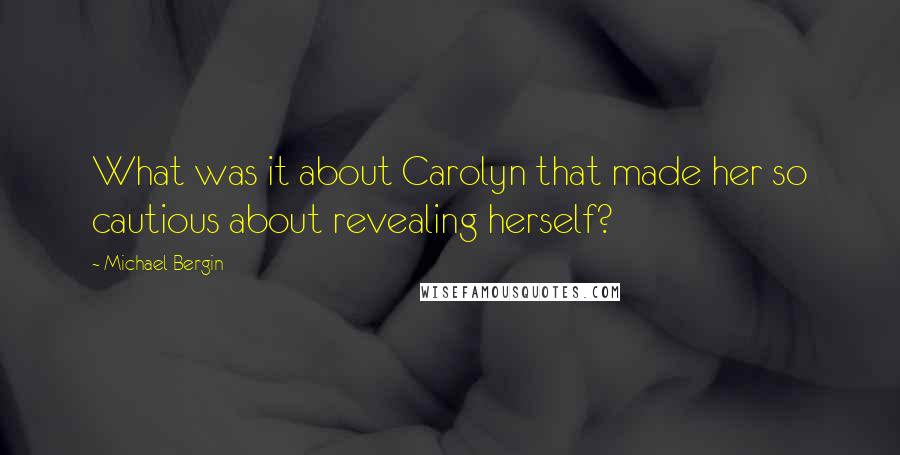 What was it about Carolyn that made her so cautious about revealing herself?

- Michael Bergin

WISEFAMOUSQUOTES.COM